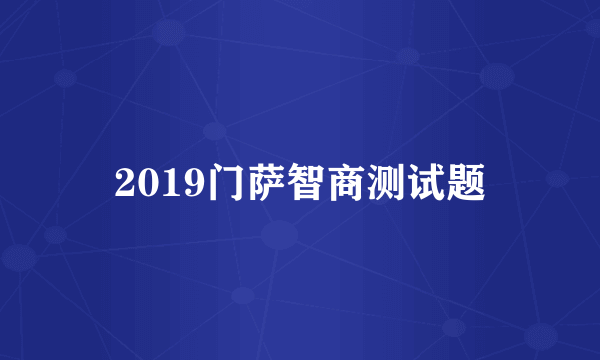 2019门萨智商测试题